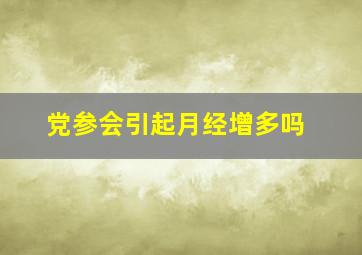 党参会引起月经增多吗